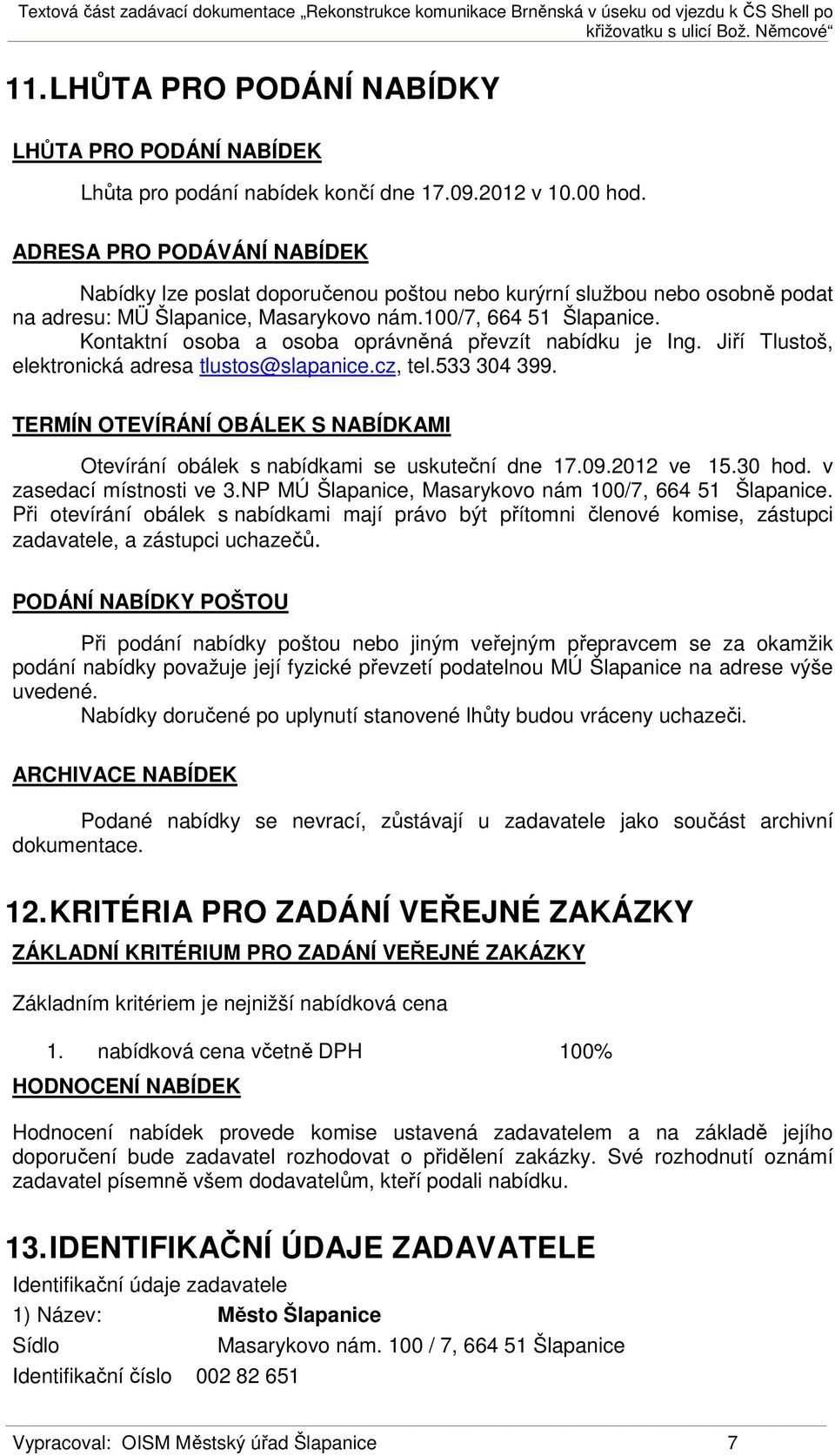 Textová část zadávací dokumentace „Rekonstrukce komunikace Brněnská v úseku od vjezdu k ČS Shell po křižovatku s ulicí Bož. Němcové“

11. LHŮTA PRO PODÁNÍ NABÍDKY

LHŮTA PRO PODÁNÍ NABÍDEK

Lhůta pro podání nabídek končí dne 17.09.2012 v 10.00 hod.

ADRESA PRO PODÁVÁNÍ NABÍDEK

Nabídky lze poslat doporučenou poštou nebo kurýrní službou nebo osobně podat na adresu: MÜ Šlapanice, Masarykovo nám.100/7, 664 51 Šlapanice. Kontaktní osoba a osoba oprávněná převzít nabídku je Ing. Jiří Tlustoš, elektronická adresa tlustos@slapanice.cz, tel.533 304 399.

TERMÍN OTEVÍRÁNÍ OBÁLEK S NABÍDKAMI

Otevírání obálek s nabídkami se uskuteční dne 17.09.2012 ve 15.30 hod. v zasedací místnosti ve 3.NP MÚ Šlapanice, Masarykovo nám 100/7, 664 51 Šlapanice. Při otevírání obálek s nabídkami mají právo být přítomni členové komise, zástupci zadavatele, a zástupci uchazečů.

PODÁNÍ NABÍDKY POŠTOU

Při podání nabídky poštou nebo jiným veřejným přepravcem se za okamžik podání nabídky považuje její fyzické převzetí podatelnou MÚ Šlapanice na adrese výše uvedené.
Nabídky doručené po uplynutí stanovené lhůty budou vráceny uchazeči.

ARCHIVACE NABÍDEK

Podané nabídky se nevrací, zůstávají u zadavatele jako součást archivní dokumentace.

12. KRITÉRIA PRO ZADÁNÍ VEŘEJNÉ ZAKÁZKY

ZÁKLADNÍ KRITÉRIUM PRO ZADÁNÍ VEŘEJNÉ ZAKÁZKY

Základním kritériem je nejnižší nabídková cena

1. nabídková cena včetně DPH 100%

HODNOCENÍ NABÍDEK

Hodnocení nabídek provede komise ustavená zadavatelem a na základě jejího doporučení bude zadavatel rozhodovat o přidělení zakázky. Své rozhodnutí oznámí zadavatel písemně všem dodavatelům, kteří podali nabídku.

13. IDENTIFIKAČNÍ ÚDAJE ZADAVATELE

Identifikační údaje zadavatele
1) Název: Město Šlapanice
Sídlo Masarykovo nám. 100 / 7, 664 51 Šlapanice
Identifikační číslo 002 82 651

Vypracoval: OISM Městský úřad Šlapanice 7